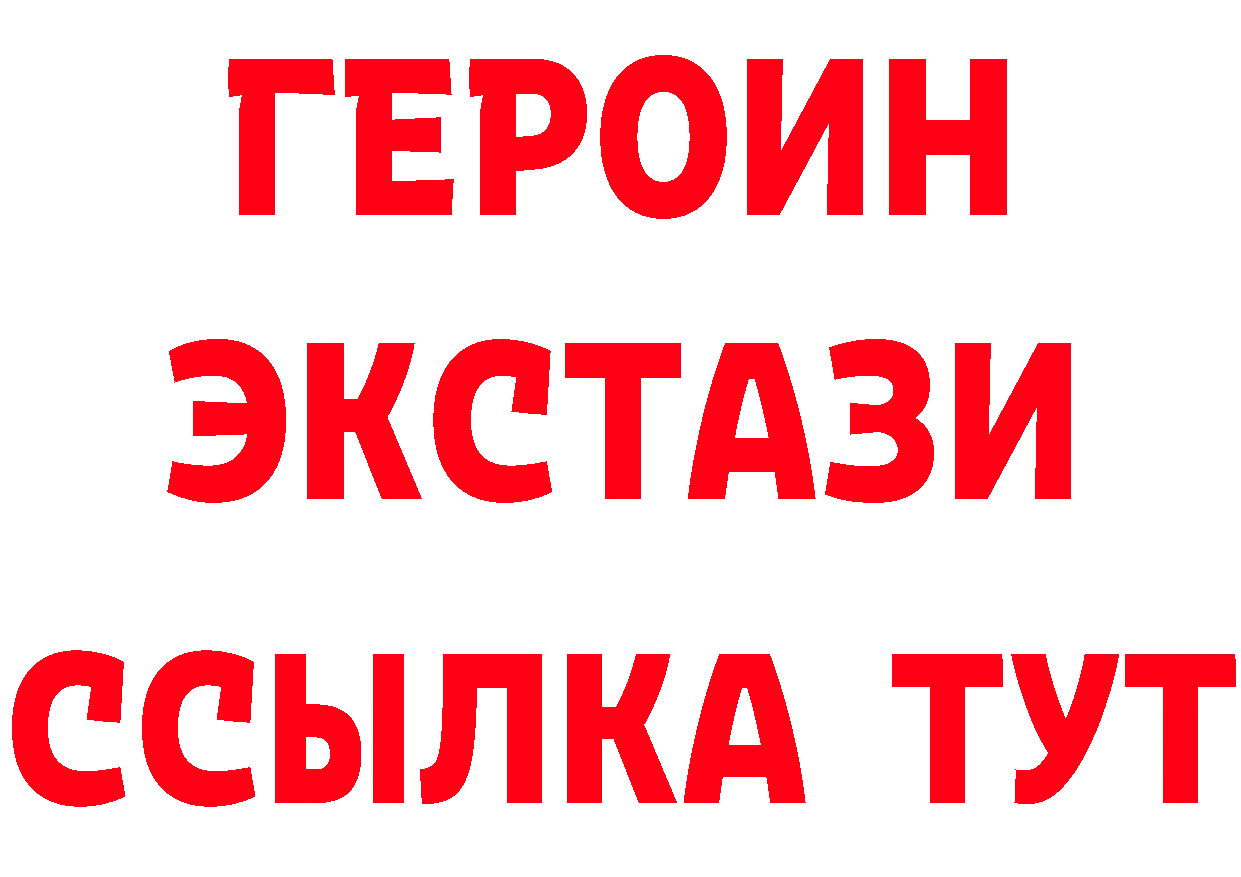 ГЕРОИН
ЭКСТАЗИ
ССЫЛКА ТУТ